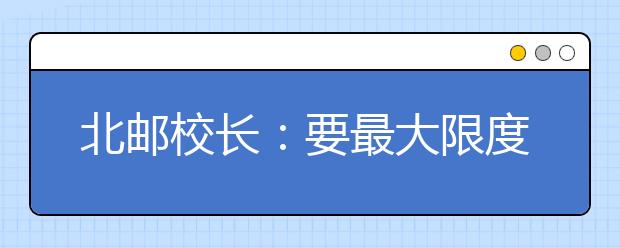 北邮校长：要最大限度